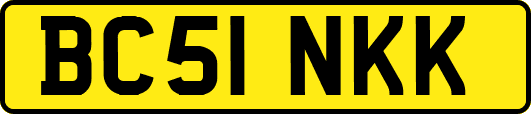 BC51 NKK